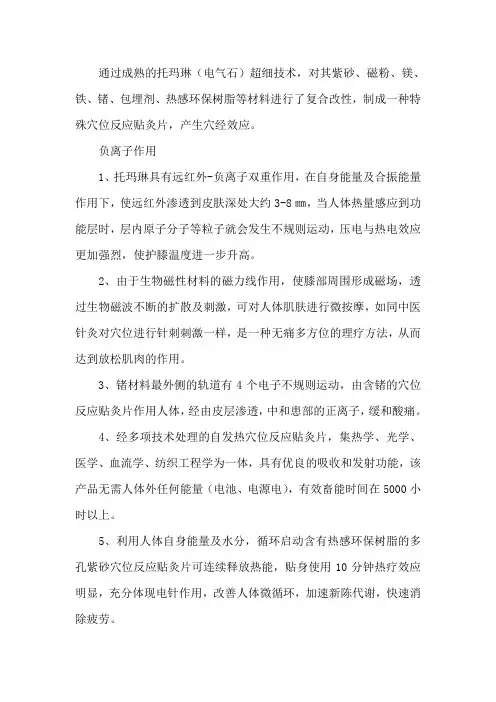 通过成熟的托玛琳（电气石）超细技术，对其紫砂、磁粉、镁、铁、锗、包埋剂、热感环保树脂等材料进行了复合改性，制成一种特殊穴位反应贴灸片，产生穴经效应。

负离子作用

1、托玛琳具有远红外-负离子双重作用，在自身能量及合振能量作用下，使远红外渗透到皮肤深处大约 3-8 mm，当人体热量感应到功能层时，层内原子分子等粒子就会发生不规则运动，压电与热电效应更加强烈，使护膝温度进一步升高。

2、由于生物磁性材料的磁力线作用，使膝部周围形成磁场，透过生物磁波不断的扩散及刺激，可对人体肌肤进行微按摩，如同中医针灸对穴位进行针刺刺激一样，是一种无痛多方位的理疗方法，从而达到放松肌肉的作用。

3、锗材料最外侧的轨道有 4 个电子不规则运动，由含锗的穴位反应贴灸片作用人体，经由皮层渗透，中和患部的正离子，缓和酸痛。

4、经多项技术处理的自发热穴位反应贴灸片，集热学、光学、医学、血流学、纺织工程学为一体，具有优良的吸收和发射功能，该产品无需人体外任何能量（电池、电源电），有效畜能时间在 5000 小时以上。

5、利用人体自身能量及水分，循环启动含有热感环保树脂的多孔紫砂穴位反应贴灸片可连续释放热能，贴身使用 10 分钟热疗效应明显，充分体现电针作用，改善人体微循环，加速新陈代谢，快速消除疲劳。